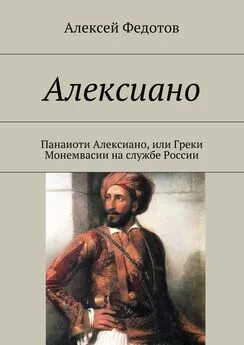 Алексей Федотов

Алексиано

Панаиоти Алексиано, или Греки Монемвасии на службе России